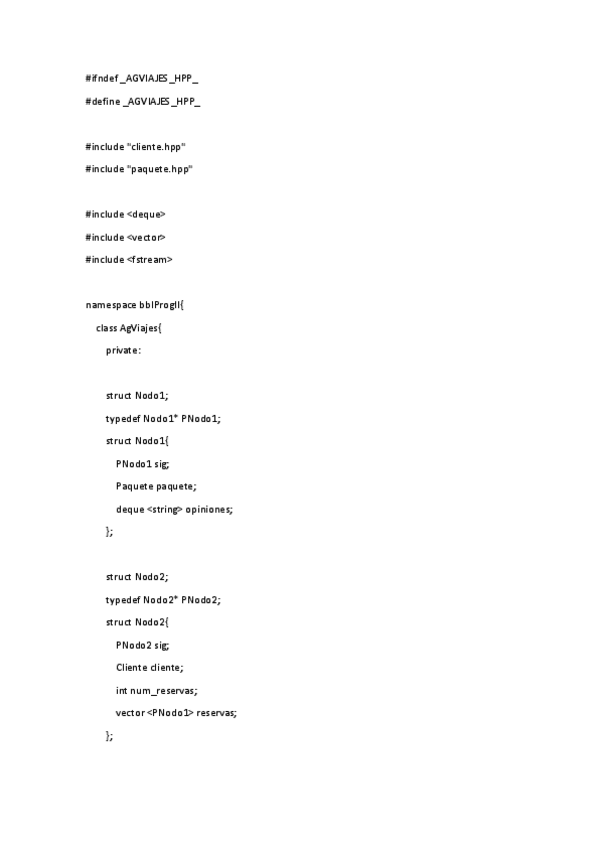 #ifndef _AGVIAJES_HPP_
#define _AGVIAJES_HPP_

#include "cliente.hpp"
#include "paquete.hpp"

#include <deque>
#include <vector>
#include <fstream>

namespace bblProgII{
class AgViajes{
private:

struct Nodo1;
typedef Nodo1* PNodo1;
struct Nodo1{
PNodo1 sig;
Paquete paquete;
deque <string> opiniones;
};

struct Nodo2;
typedef Nodo2* PNodo2;
struct Nodo2{
PNodo2 sig;
Cliente cliente;
int num_reservas;
vector <PNodo1> reservas;
};